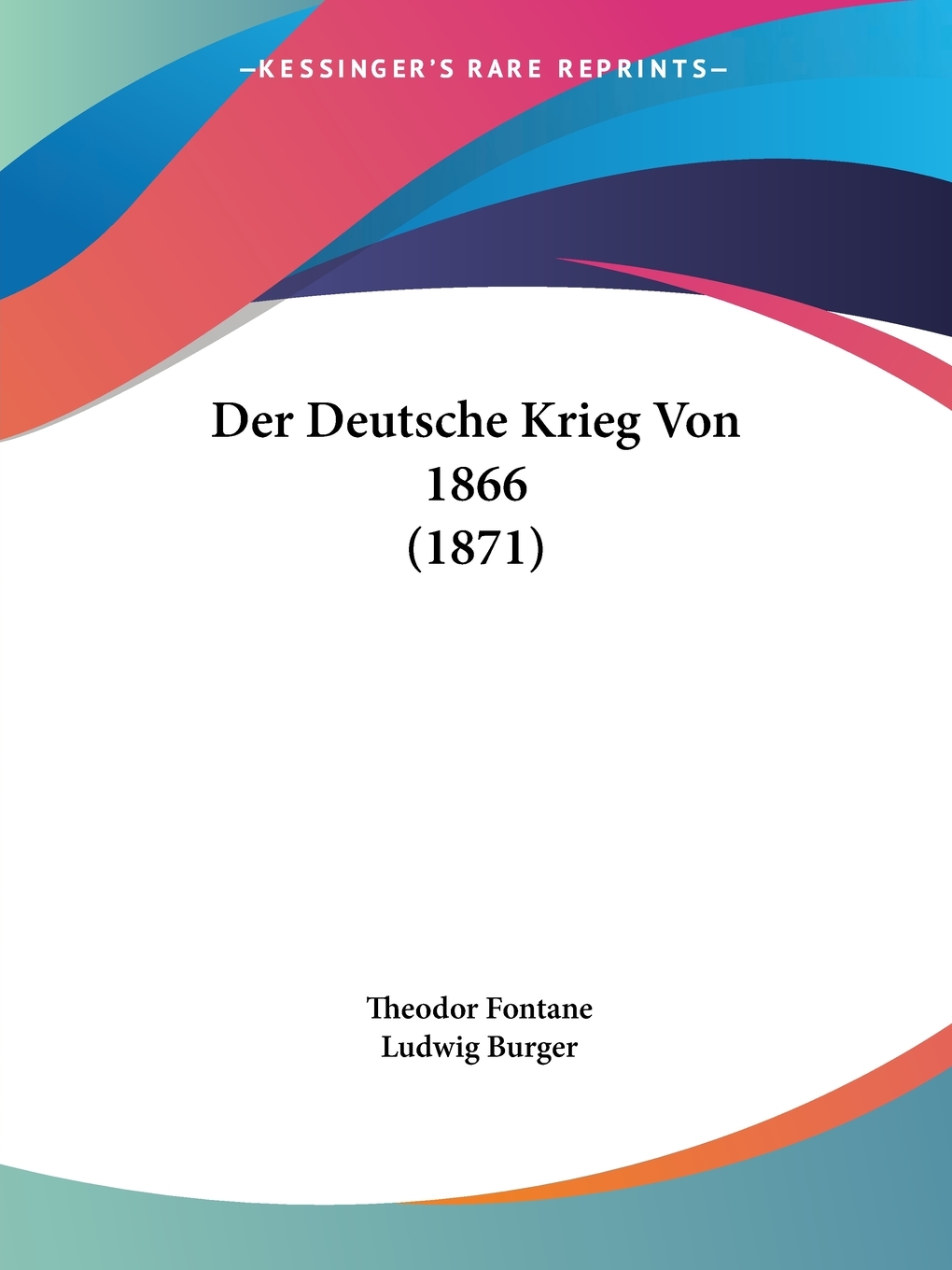 —KESSINGER'S RARE REPRINTS—

Der Deutsche Krieg Von 1866 (1871)

Theodor Fontane
Ludwig Burger